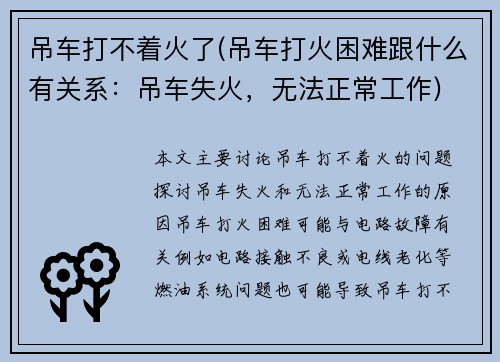 吊车打不着火了(吊车打火困难跟什么有关系：吊车失火，无法正常工作)

本文主要讨论吊车打不着火的问题探讨吊车失火和无法正常工作的原因吊车打火困难可能与电路故障有关例如电路接触不良或电线老化等燃油系统问题也可能导致吊车打不